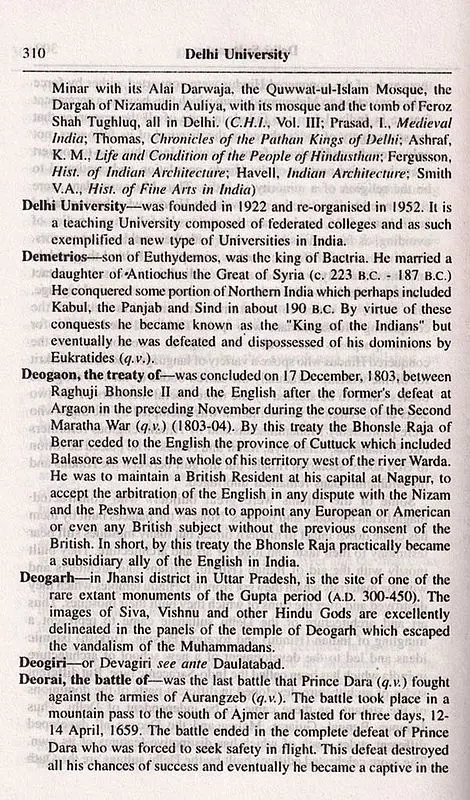 310 Delhi University

Minar with its Alai Darwaja, the Quwwat-ul-Islam Mosque, the Dargah of Nizamudin Auliya, with its mosque and the tomb of Feroz Shah Tughluq, all in Delhi. (C.H.I., Vol. III; Prasad, I., Medieval India; Thomas, Chronicles of the Pathan Kings of Delhi; Ashraf, K. M., Life and Condition of the People of Hindusthan; Fergusson, Hist. of Indian Architecture; Havell, Indian Architecture; Smith V.A., Hist. of Fine Arts in India)

Delhi University—was founded in 1922 and re-organised in 1952. It is a teaching University composed of federated colleges and as such exemplified a new type of Universities in India.

Demetrios—son of Euthydemos, was the king of Bactria. He married a daughter of Antiochus the Great of Syria (c. 223 B.C. - 187 B.C.) He conquered some portion of Northern India which perhaps included Kabul, the Panjab and Sind in about 190 B.C. By virtue of these conquests he became known as the "King of the Indians" but eventually he was defeated and dispossessed of his dominions by Eukratides (q.v.).

Deogaon, the treaty of—was concluded on 17 December, 1803, between Raghuji Bhonsle II and the English after the former's defeat at Argaon in the preceding November during the course of the Second Maratha War (q.v.) (1803-04). By this treaty the Bhonsle Raja of Berar ceded to the English the province of Cuttuck which included Balasore as well as the whole of his territory west of the river Warda. He was to maintain a British Resident at his capital at Nagpur, to accept the arbitration of the English in any dispute with the Nizam and the Peshwa and was not to appoint any European or American or even any British subject without the previous consent of the British. In short, by this treaty the Bhonsle Raja practically became a subsidiary ally of the English in India.

Deogarh—in Jhansi district in Uttar Pradesh, is the site of one of the rare extant monuments of the Gupta period (A.D. 300-450). The images of Siva, Vishnu and other Hindu Gods are excellently delineated in the panels of the temple of Deogarh which escaped the vandalism of the Muhammadans.

Deogiri—or Devagiri see ante Daulatabad.

Deorai, the battle of—was the last battle that Prince Dara (q.v.) fought against the armies of Aurangzeb (q.v.). The battle took place in a mountain pass to the south of Ajmer and lasted for three days, 12-14 April, 1659. The battle ended in the complete defeat of Prince Dara who was forced to seek safety in flight. This defeat destroyed all his chances of success and eventually he became a captive in the